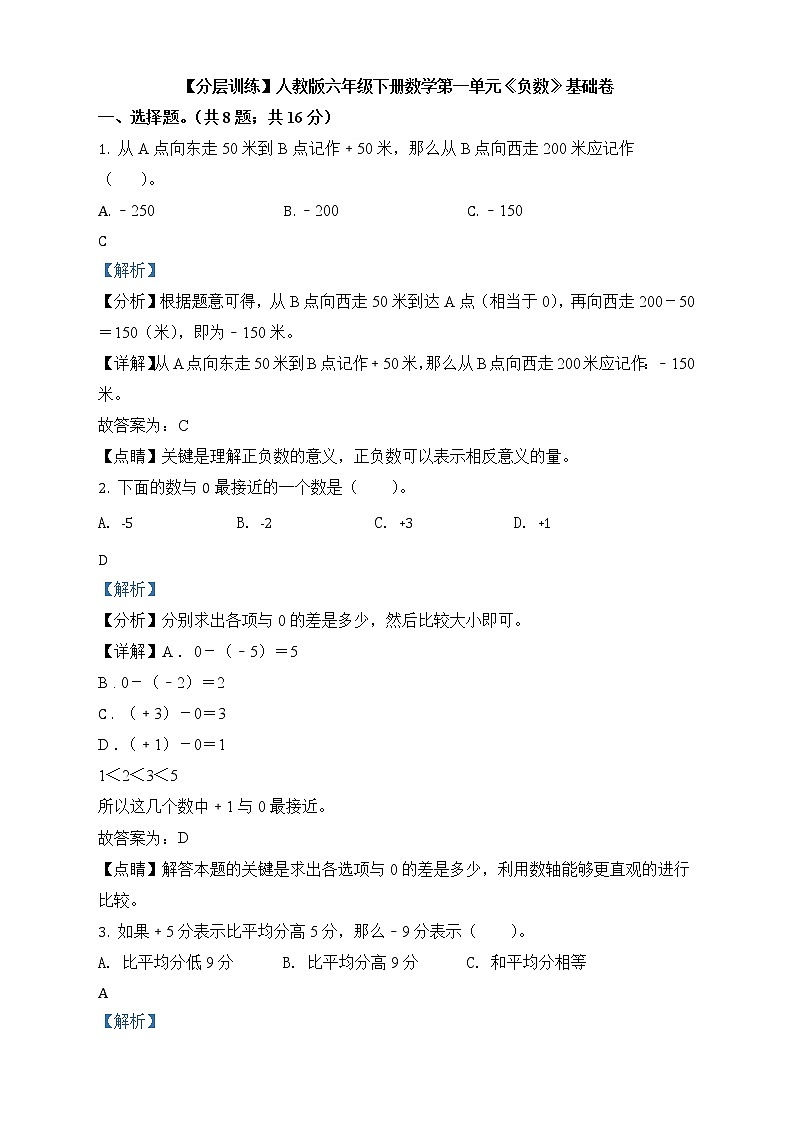 【分层训练】人教版六年级下册数学第一单元《负数》基础卷

一、选择题。（共8题；共16分）

1. 从A点向东走50米到B点记作＋50米，那么从B点向西走200米应记作（　　）。

A. －250　　B. －200　　C. －150

C

【解析】

【分析】根据题意可得，从B点向西走50米到达A点（相当于0），再向西走200－50＝150（米），即为－150米。

【详解】从A点向东走50米到B点记作＋50米，那么从B点向西走200米应记作：－150米。

故答案为：C

【点睛】关键是理解正负数的意义，正负数可以表示相反意义的量。

2. 下面的数与0最接近的一个数是（　　）。

A. -5　　B. -2　　C. +3　　D. +1

D

【解析】

【分析】分别求出各项与0的差是多少，然后比较大小即可。

【详解】A．0－（－5）＝5

B．0－（－2）＝2

C．（＋3）－0＝3

D．（＋1）－0＝1

1＜2＜3＜5

所以这几个数中＋1与0最接近。

故答案为：D

【点睛】解答本题的关键是求出各选项与0的差是多少，利用数轴能够更直观的进行比较。

3. 如果＋5分表示比平均分高5分，那么－9分表示（　　）。

A. 比平均分低9分　　B. 比平均分高9分　　C. 和平均分相等

A

【解析】